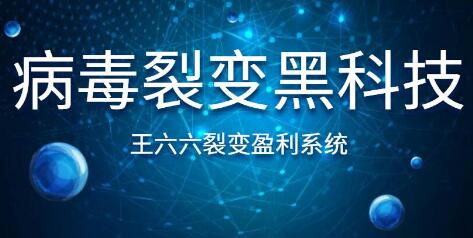 病毒裂变黑科技

王六六裂变盈利系统